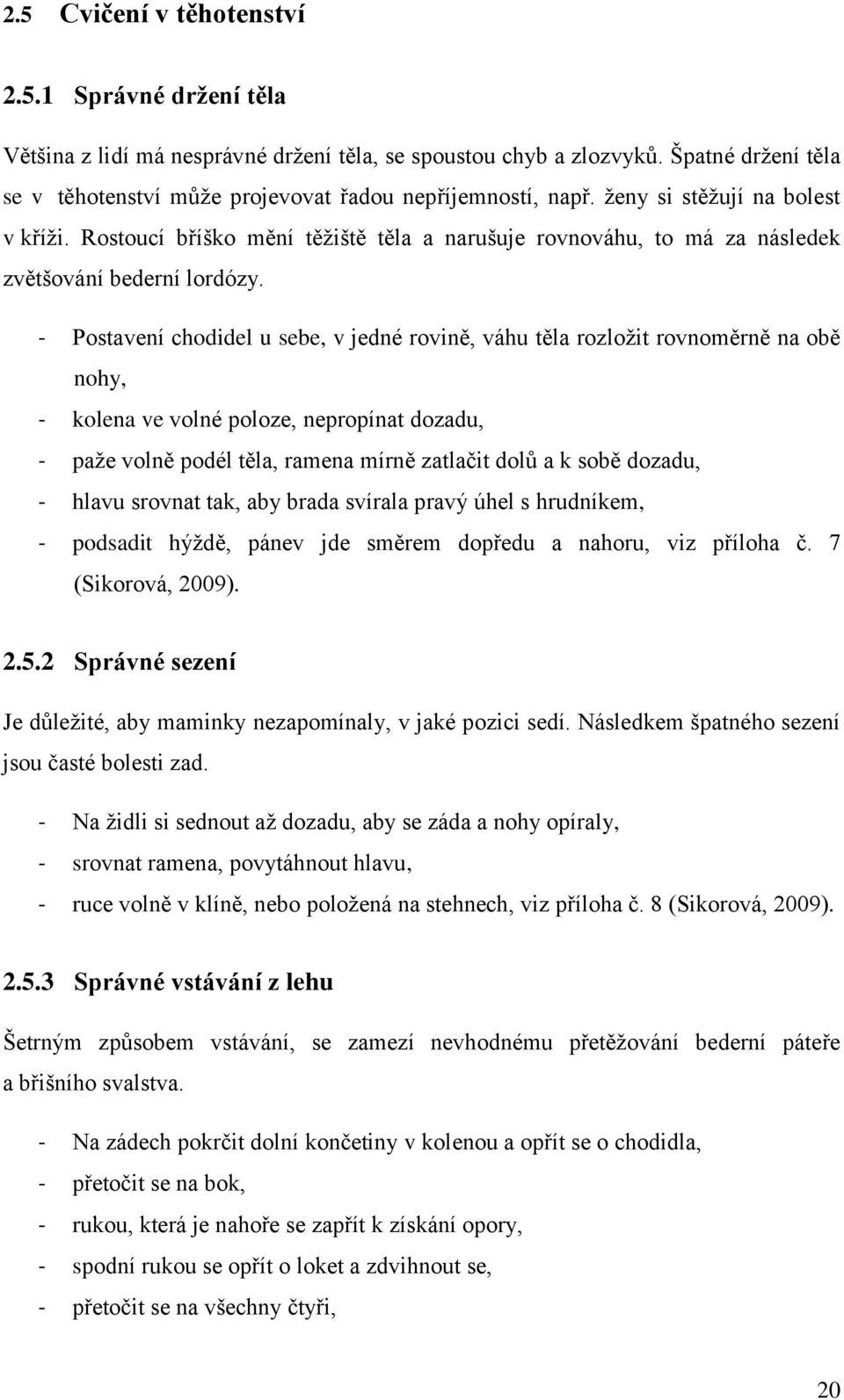 2.5 Cvičení v těhotenství

2.5.1 Správné držení těla

Většina z lidí má nesprávné držení těla, se spoustou chyb a zlozvyků. Špatné držení těla se v těhotenství může projevovat řadou nepříjemností, např. ženy si stěžují na bolest v kříži. Rostoucí bříško mění těžiště těla a narušuje rovnováhu, to má za následek zvětšování bederní lordózy.

- Postavení chodidel u sebe, v jedné rovině, váhu těla rozložit rovnoměrně na obě nohy,
- kolena ve volné poloze, nepropínat dozadu,
- paže volně podél těla, ramena mírně zatlačit dolů a k sobě dozadu,
- hlavu srovnat tak, aby brada svírala pravý úhel s hrudníkem,
- podsadit hýždě, pánev jde směrem dopředu a nahoru, viz příloha č. 7 (Sikorová, 2009).

2.5.2 Správné sezení

Je důležité, aby maminky nezapomínaly, v jaké pozici sedí. Následkem špatného sezení jsou časté bolesti zad.

- Na židli si sednout až dozadu, aby se záda a nohy opíraly,
- srovnat ramena, povytáhnout hlavu,
- ruce volně v klíně, nebo položená na stehnech, viz příloha č. 8 (Sikorová, 2009).

2.5.3 Správné vstávání z lehu

Šetrným způsobem vstávání, se zamezí nevhodnému přetěžování bederní páteře a břišního svalstva.

- Na zádech pokrčit dolní končetiny v kolenou a opřít se o chodidla,
- přetočit se na bok,
- rukou, která je nahoře se zapřít k získání opory,
- spodní rukou se opřít o loket a zdvihnout se,
- přetočit se na všechny čtyři,

20